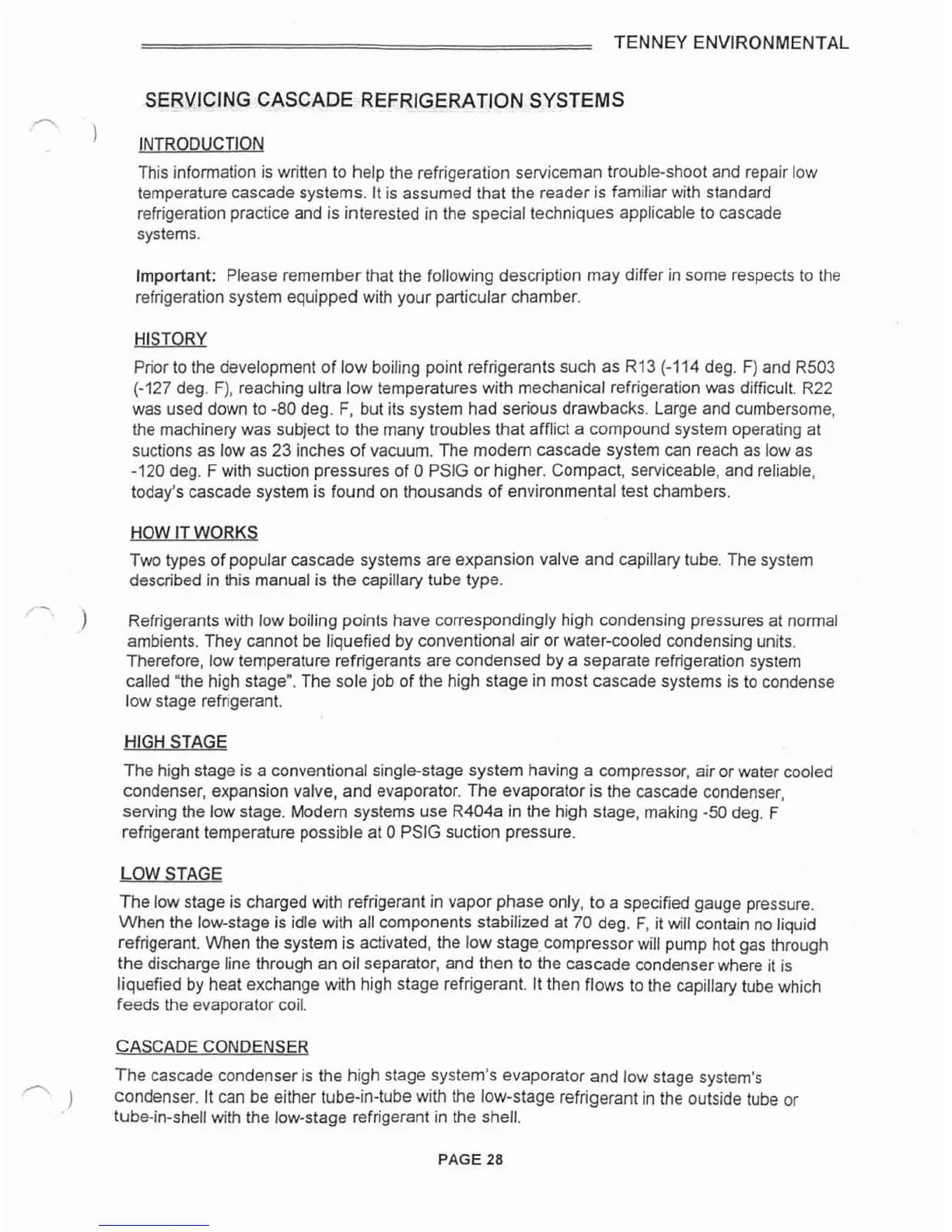 TENNEY ENVIRONMENTAL

SERVICING CASCADE REFRIGERATION SYSTEMS

INTRODUCTION

This information is written to help the refrigeration serviceman trouble-shoot and repair low temperature cascade systems. It is assumed that the reader is familiar with standard refrigeration practice and is interested in the special techniques applicable to cascade systems.

Important: Please remember that the following description may differ in some respects to the refrigeration system equipped with your particular chamber.

HISTORY

Prior to the development of low boiling point refrigerants such as R13 (-114 deg. F) and R503 (-127 deg. F), reaching ultra low temperatures with mechanical refrigeration was difficult. R22 was used down to -80 deg. F, but its system had serious drawbacks. Large and cumbersome, the machinery was subject to the many troubles that afflict a compound system operating at suctions as low as 23 inches of vacuum. The modern cascade system can reach as low as -120 deg. F with suction pressures of 0 PSIG or higher. Compact, serviceable, and reliable, today's cascade system is found on thousands of environmental test chambers.

HOW IT WORKS

Two types of popular cascade systems are expansion valve and capillary tube. The system described in this manual is the capillary tube type.

Refrigerants with low boiling points have correspondingly high condensing pressures at normal ambients. They cannot be liquefied by conventional air or water-cooled condensing units. Therefore, low temperature refrigerants are condensed by a separate refrigeration system called "the high stage". The sole job of the high stage in most cascade systems is to condense low stage refrigerant.

HIGH STAGE

The high stage is a conventional single-stage system having a compressor, air or water cooled condenser, expansion valve, and evaporator. The evaporator is the cascade condenser, serving the low stage. Modern systems use R404a in the high stage, making -50 deg. F refrigerant temperature possible at 0 PSIG suction pressure.

LOW STAGE

The low stage is charged with refrigerant in vapor phase only, to a specified gauge pressure. When the low-stage is idle with all components stabilized at 70 deg. F, it will contain no liquid refrigerant. When the system is activated, the low stage compressor will pump hot gas through the discharge line through an oil separator, and then to the cascade condenser where it is liquefied by heat exchange with high stage refrigerant. It then flows to the capillary tube which feeds the evaporator coil.

CASCADE CONDENSER

The cascade condenser is the high stage system's evaporator and low stage system's condenser. It can be either tube-in-tube with the low-stage refrigerant in the outside tube or tube-in-shell with the low-stage refrigerant in the shell.

PAGE 28